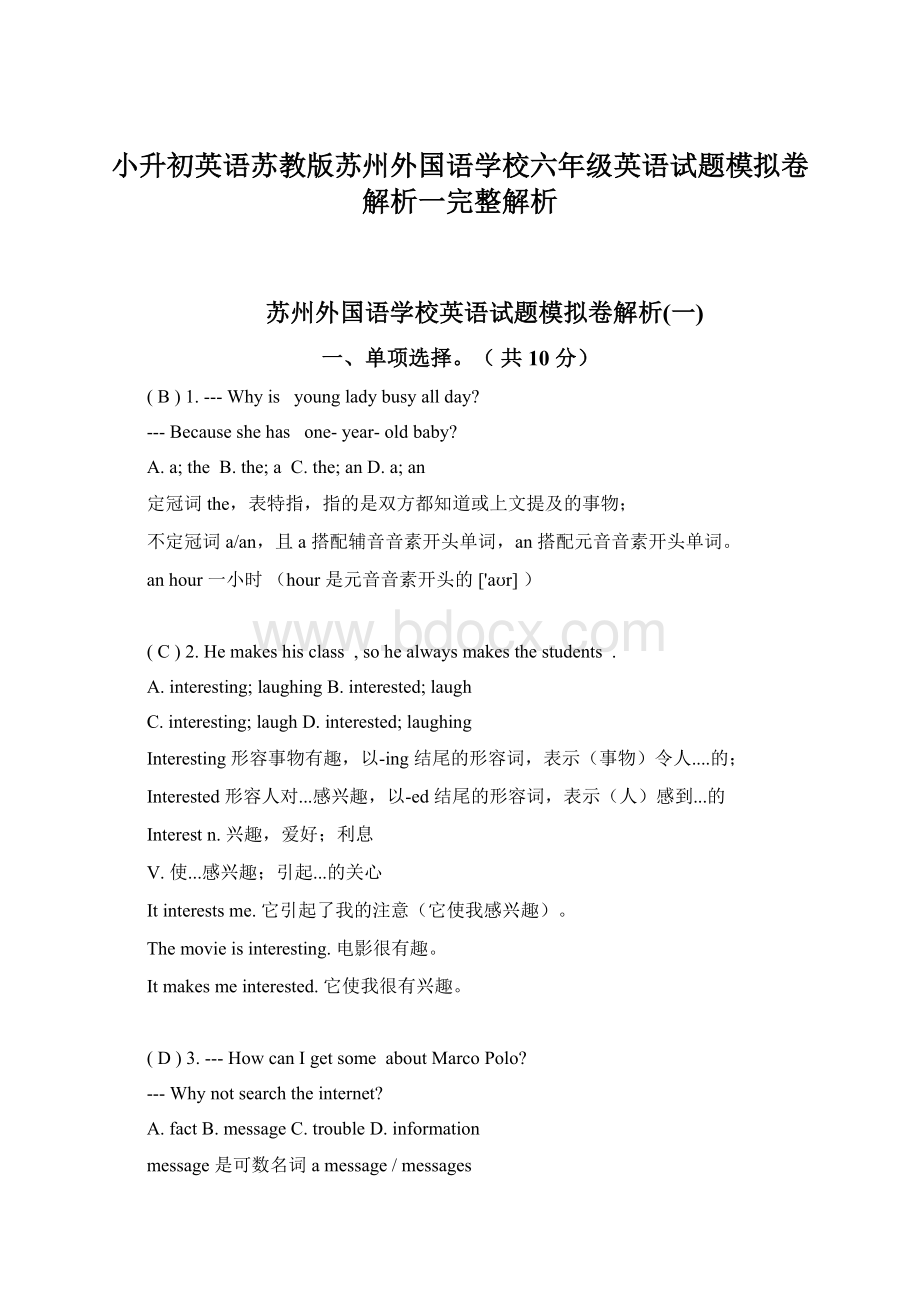 小升初英语苏教版苏州外国语学校六年级英语试题模拟卷解析一完整解析

苏州外国语学校英语试题模拟卷解析(一)

一、单项选择。（ 共 10 分）

( B ) 1. --- Why is young lady busy all day?

--- Because she has one- year- old baby?

A. a; the B. the; a C. the; an D. a; an

定冠词 the，表特指，指的是双方都知道或上文提及的事物；

不定冠词 a/an，且 a 搭配辅音音素开头单词，an 搭配元音音素开头单词。

an hour 一小时 （hour 是元音音素开头的 ['aʊr] ）

www.bdocx.com

( C ) 2. He makes his class , so he always makes the students .

A. interesting; laughing B. interested; laugh

C. interesting; laugh D. interested; laughing

Interesting 形容事物有趣，以-ing 结尾的形容词，表示（事物）令人....的；

Interested 形容人对...感兴趣，以-ed 结尾的形容词，表示（人）感到...的

Interest n. 兴趣，爱好；利息

V. 使...感兴趣；引起...的关心

It interests me. 它引起了我的注意（它使我感兴趣）。

The movie is interesting. 电影很有趣。

It makes me interested. 它使我很有兴趣。

( D ) 3. --- How can I get some about Marco Polo?

--- Why not search the internet?

A. fact B. message C. trouble D. information

message 是可数名词 a message / messages